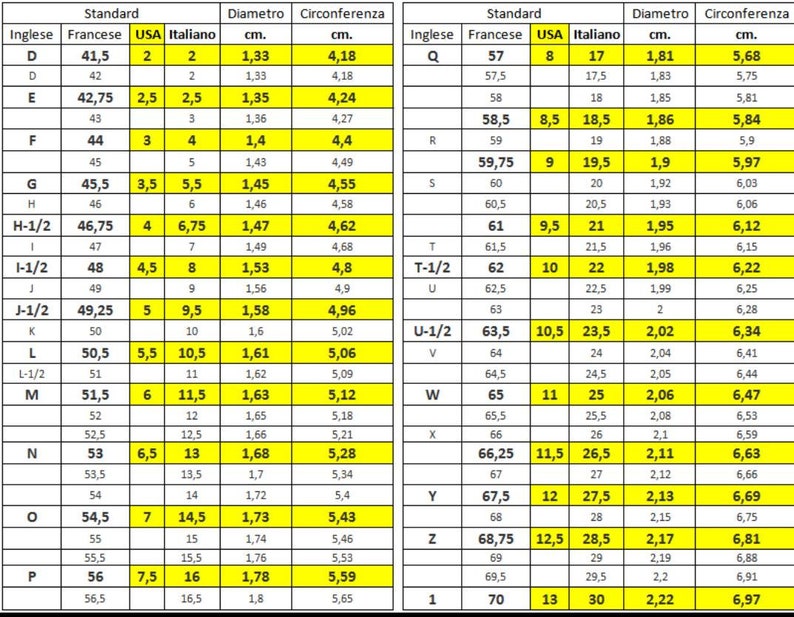 | Standard | | | | Diametro | Circonferenza |
|---|---|---|---|---|---|
| Inglese | Francese | USA | Italiano | cm. | cm. |
| D | 41,5 | 2 | 2 | 1,33 | 4,18 |
| D | 42 | | 2 | 1,33 | 4,18 |
| E | 42,75 | 2,5 | 2,5 | 1,35 | 4,24 |
| | 43 | | 3 | 1,36 | 4,27 |
| F | 44 | 3 | 4 | 1,4 | 4,4 |
| | 45 | | 5 | 1,43 | 4,49 |
| G | 45,5 | 3,5 | 5,5 | 1,45 | 4,55 |
| H | 46 | | 6 | 1,46 | 4,58 |
| H-1/2 | 46,75 | 4 | 6,75 | 1,47 | 4,62 |
| I | 47 | | 7 | 1,49 | 4,68 |
| I-1/2 | 48 | 4,5 | 8 | 1,53 | 4,8 |
| J | 49 | | 9 | 1,56 | 4,9 |
| J-1/2 | 49,25 | 5 | 9,5 | 1,58 | 4,96 |
| K | 50 | | 10 | 1,6 | 5,02 |
| L | 50,5 | 5,5 | 10,5 | 1,61 | 5,06 |
| L-1/2 | 51 | | 11 | 1,62 | 5,09 |
| M | 51,5 | 6 | 11,5 | 1,63 | 5,12 |
| | 52 | | 12 | 1,65 | 5,18 |
| | 52,5 | | 12,5 | 1,66 | 5,21 |
| N | 53 | 6,5 | 13 | 1,68 | 5,28 |
| | 53,5 | | 13,5 | 1,7 | 5,34 |
| | 54 | | 14 | 1,72 | 5,4 |
| O | 54,5 | 7 | 14,5 | 1,73 | 5,43 |
| | 55 | | 15 | 1,74 | 5,46 |
| | 55,5 | | 15,5 | 1,76 | 5,53 |
| P | 56 | 7,5 | 16 | 1,78 | 5,59 |
| | 56,5 | | 16,5 | 1,8 | 5,65 |

| Standard | | | | Diametro | Circonferenza |
|---|---|---|---|---|---|
| Inglese | Francese | USA | Italiano | cm. | cm. |
| Q | 57 | 8 | 17 | 1,81 | 5,68 |
| | 57,5 | | 17,5 | 1,83 | 5,75 |
| | 58 | | 18 | 1,85 | 5,81 |
| | 58,5 | 8,5 | 18,5 | 1,86 | 5,84 |
| R | 59 | | 19 | 1,88 | 5,9 |
| | 59,75 | 9 | 19,5 | 1,9 | 5,97 |
| S | 60 | | 20 | 1,92 | 6,03 |
| | 60,5 | | 20,5 | 1,93 | 6,06 |
| | 61 | 9,5 | 21 | 1,95 | 6,12 |
| T | 61,5 | | 21,5 | 1,96 | 6,15 |
| T-1/2 | 62 | 10 | 22 | 1,98 | 6,22 |
| U | 62,5 | | 22,5 | 1,99 | 6,25 |
| | 63 | | 23 | 2 | 6,28 |
| U-1/2 | 63,5 | 10,5 | 23,5 | 2,02 | 6,34 |
| V | 64 | | 24 | 2,04 | 6,41 |
| | 64,5 | | 24,5 | 2,05 | 6,44 |
| W | 65 | 11 | 25 | 2,06 | 6,47 |
| | 65,5 | | 25,5 | 2,08 | 6,53 |
| X | 66 | | 26 | 2,1 | 6,59 |
| | 66,25 | 11,5 | 26,5 | 2,11 | 6,63 |
| | 67 | | 27 | 2,12 | 6,66 |
| Y | 67,5 | 12 | 27,5 | 2,13 | 6,69 |
| | 68 | | 28 | 2,15 | 6,75 |
| Z | 68,75 | 12,5 | 28,5 | 2,17 | 6,81 |
| | 69 | | 29 | 2,19 | 6,88 |
| | 69,5 | | 29,5 | 2,2 | 6,91 |
| 1 | 70 | 13 | 30 | 2,22 | 6,97 |